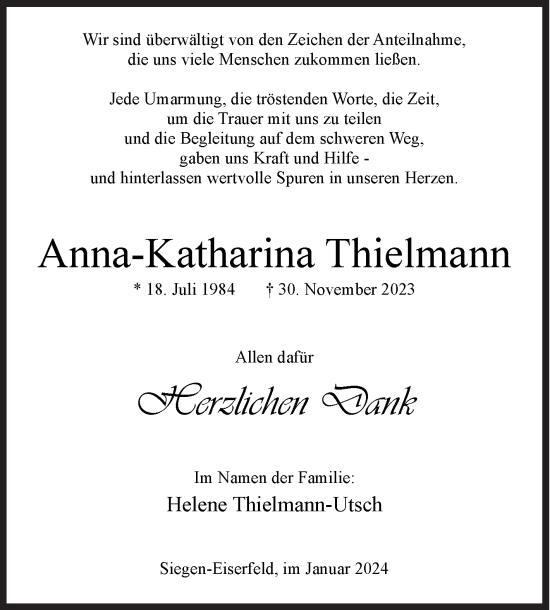 Wir sind überwältigt von den Zeichen der Anteilnahme, die uns viele Menschen zukommen ließen.

Jede Umarmung, die tröstenden Worte, die Zeit, um die Trauer mit uns zu teilen und die Begleitung auf dem schweren Weg, gaben uns Kraft und Hilfe - und hinterlassen wertvolle Spuren in unseren Herzen.

Anna-Katharina Thielmann

* 18. Juli 1984 † 30. November 2023

Allen dafür

Herzlichen Dank

Im Namen der Familie:

Helene Thielmann-Utsch

Siegen-Eiserfeld, im Januar 2024